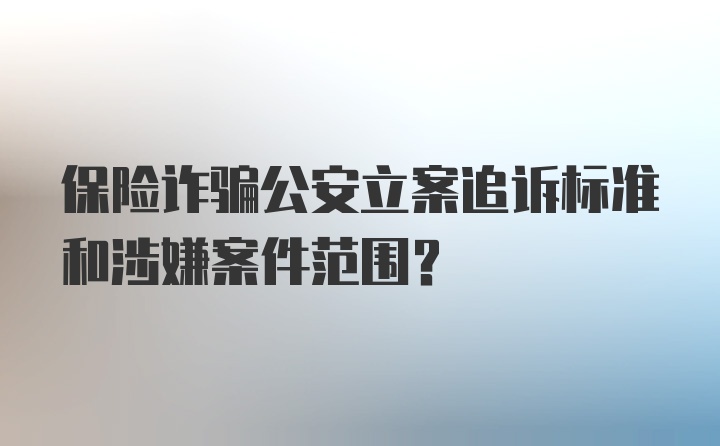 保险诈骗公安立案追诉标准和涉嫌案件范围?